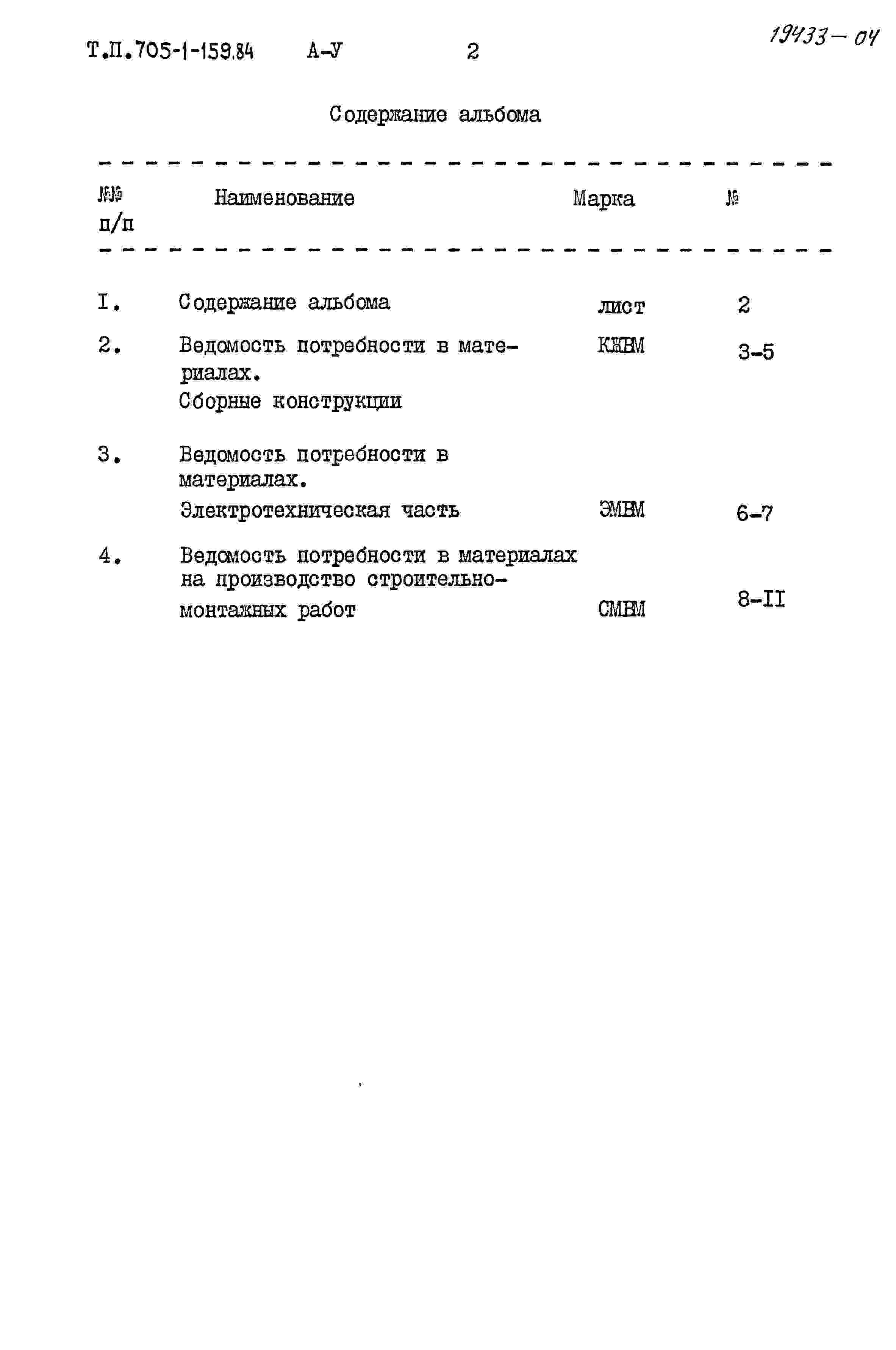 Т.П.705-1-159.84 А-У 2

19433-04

Содержание альбома

| №№ п/п | Наименование | Марка | № |
|---|---|---|---|
| I. | Содержание альбома | лист | 2 |
| 2. | Ведомость потребности в материалах. Сборные конструкции | КЖВМ | 3-5 |
| 3. | Ведомость потребности в материалах. Электротехническая часть | ЭМВМ | 6-7 |
| 4. | Ведомость потребности в материалах на производство строительно-монтажных работ | СМВМ | 8-II |